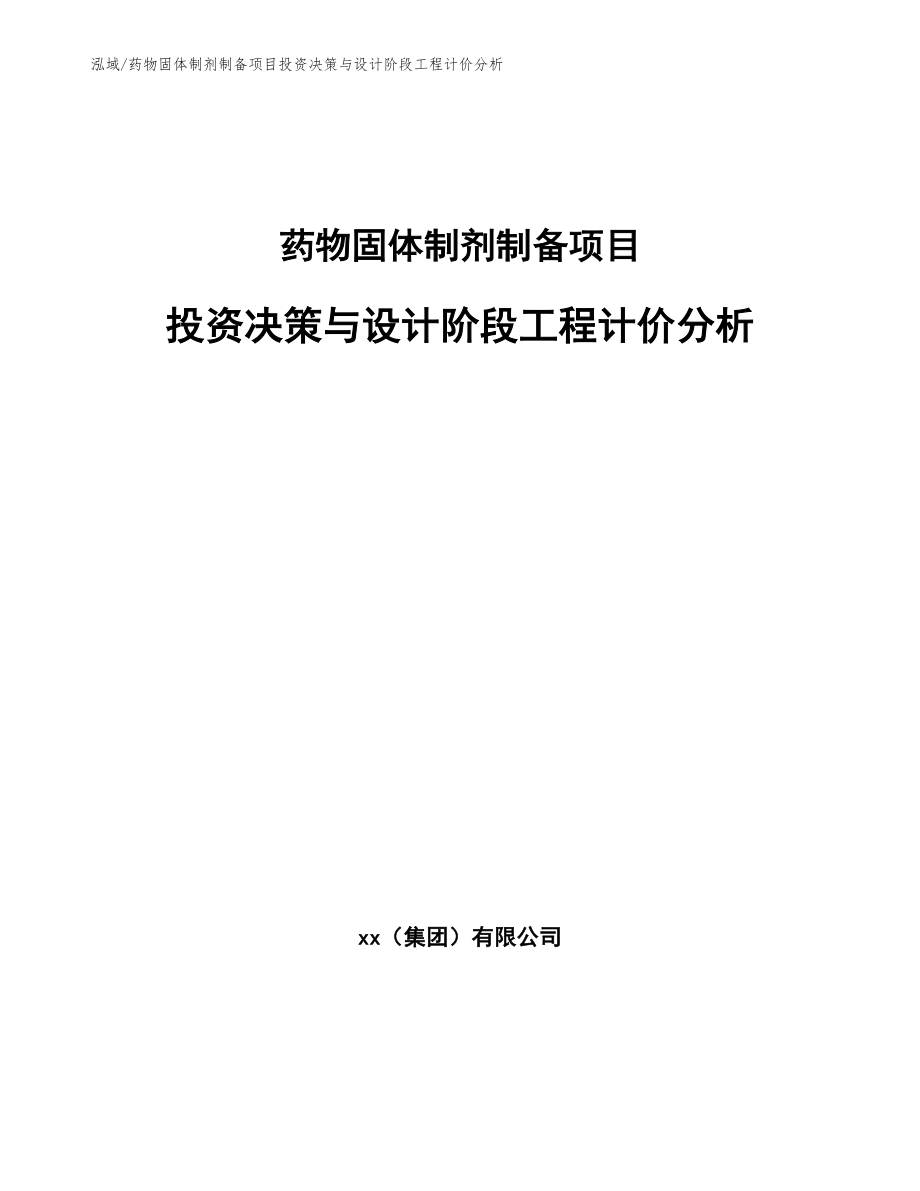 泓域/药物固体制剂制备项目投资决策与设计阶段工程计价分析

药物固体制剂制备项目

投资决策与设计阶段工程计价分析

xx（集团）有限公司